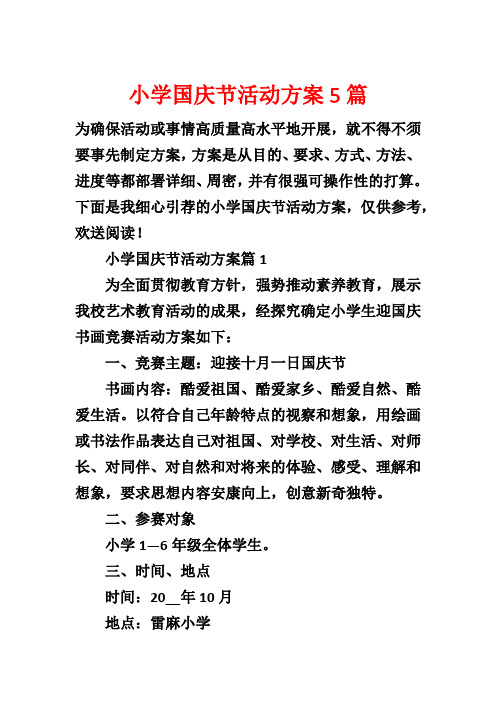 小学国庆节活动方案5篇

为确保活动或事情高质量高水平地开展，就不得不须要事先制定方案，方案是从目的、要求、方式、方法、进度等都部署详细、周密，并有很强可操作性的打算。下面是我细心引荐的小学国庆节活动方案，仅供参考，欢送阅读！

小学国庆节活动方案篇1

为全面贯彻教育方针，强势推动素养教育，展示我校艺术教育活动的成果，经探究确定小学生迎国庆书画竞赛活动方案如下：

一、竞赛主题：迎接十月一日国庆节

书画内容：酷爱祖国、酷爱家乡、酷爱自然、酷爱生活。以符合自己年龄特点的视察和想象，用绘画或书法作品表达自己对祖国、对学校、对生活、对师长、对同伴、对自然和对将来的体验、感受、理解和想象，要求思想内容安康向上，创意新奇独特。

二、参赛对象

小学1—6年级全体学生。

三、时间、地点

时间：20__年10月

地点：雷麻小学